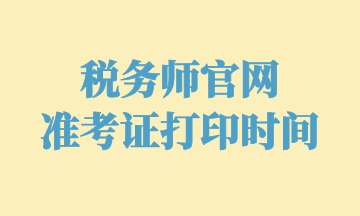 税务师官网
准考证打印时间